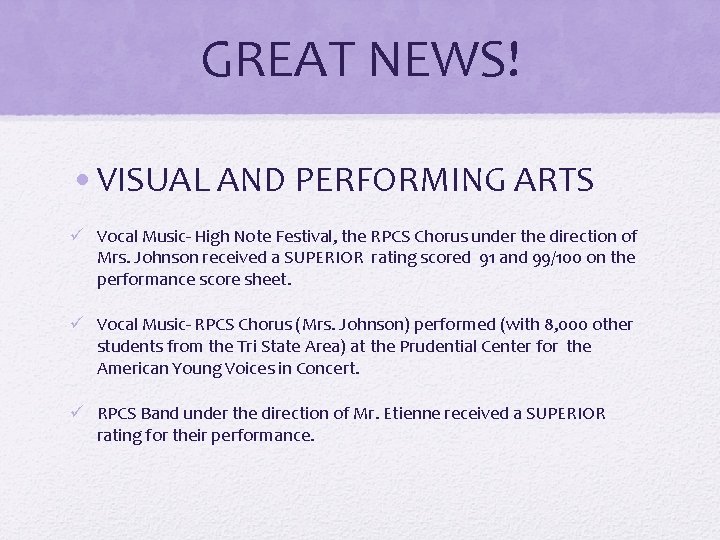 GREAT NEWS!

• VISUAL AND PERFORMING ARTS

✓ Vocal Music- High Note Festival, the RPCS Chorus under the direction of Mrs. Johnson received a SUPERIOR rating scored 91 and 99/100 on the performance score sheet.

✓ Vocal Music- RPCS Chorus (Mrs. Johnson) performed (with 8,000 other students from the Tri State Area) at the Prudential Center for the American Young Voices in Concert.

✓ RPCS Band under the direction of Mr. Etienne received a SUPERIOR rating for their performance.